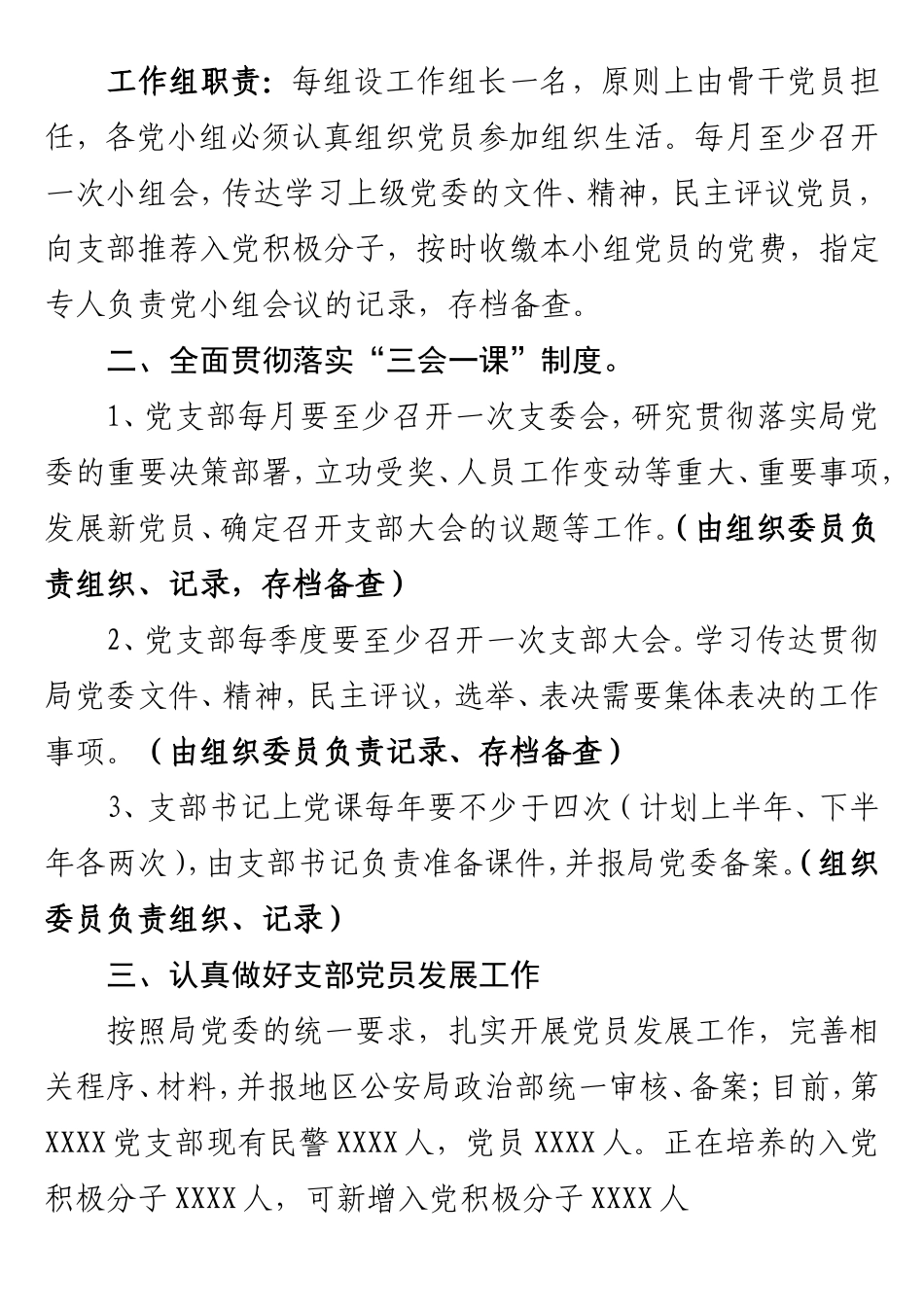 工作组职责：每组设工作组长一名，原则上由骨干党员担任，各党小组必须认真组织党员参加组织生活。每月至少召开一次小组会，传达学习上级党委的文件、精神，民主评议党员，向支部推荐入党积极分子，按时收缴本小组党员的党费，指定专人负责党小组会议的记录，存档备查。

二、全面贯彻落实“三会一课”制度。

1、党支部每月要至少召开一次支委会，研究贯彻落实局党委的重要决策部署，立功受奖、人员工作变动等重大、重要事项，发展新党员、确定召开支部大会的议题等工作。（由组织委员负责组织、记录，存档备查）

2、党支部每季度要至少召开一次支部大会。学习传达贯彻局党委文件、精神，民主评议，选举、表决需要集体表决的工作事项。（由组织委员负责记录、存档备查）

3、支部书记上党课每年要不少于四次（计划上半年、下半年各两次），由支部书记负责准备课件，并报局党委备案。（组织委员负责组织、记录）

三、认真做好支部党员发展工作

按照局党委的统一要求，扎实开展党员发展工作，完善相关程序、材料，并报地区公安局政治部统一审核、备案；目前，第XXXX党支部现有民警XXXX人，党员XXXX人。正在培养的入党积极分子XXXX人，可新增入党积极分子XXXX人